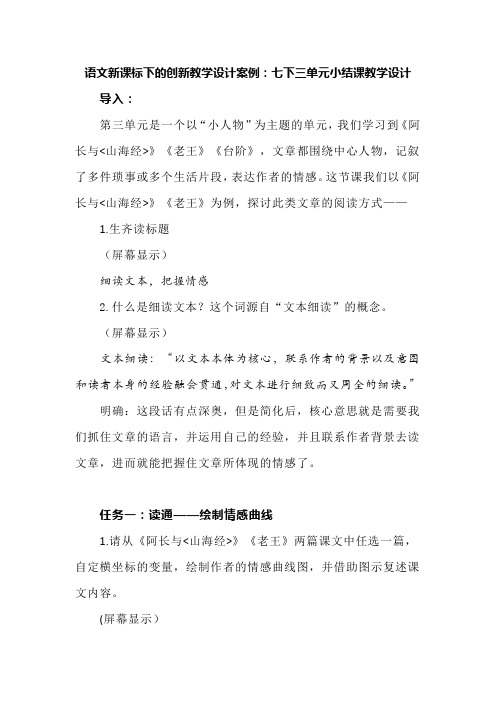 语文新课标下的创新教学设计案例：七下三单元小结课教学设计

导入：

第三单元是一个以“小人物”为主题的单元，我们学习到《阿长与<山海经>》《老王》《台阶》，文章都围绕中心人物，记叙了多件琐事或多个生活片段，表达作者的情感。这节课我们以《阿长与<山海经>》《老王》为例，探讨此类文章的阅读方式——

1.生齐读标题

（屏幕显示）

细读文本，把握情感

2.什么是细读文本？这个词源自“文本细读”的概念。

（屏幕显示）

文本细读：“以文本本体为核心，联系作者的背景以及意图和读者本身的经验融会贯通，对文本进行细致而又周全的细读。”

明确：这段话有点深奥，但是简化后，核心意思就是需要我们抓住文章的语言，并运用自己的经验，并且联系作者背景去读文章，进而就能把握住文章所体现的情感了。

任务一：读通——绘制情感曲线

1.请从《阿长与<山海经>》《老王》两篇课文中任选一篇，自定横坐标的变量，绘制作者的情感曲线图，并借助图示复述课文内容。

(屏幕显示）